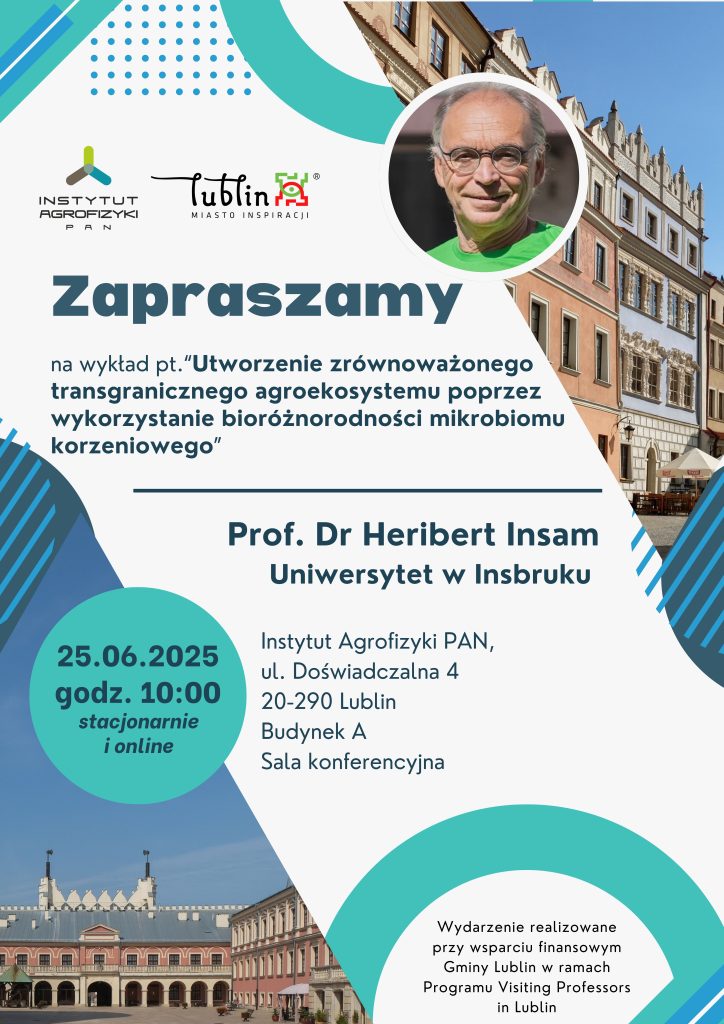 INSTYTUT AGROFIZYKI PAN

Lublin® MIASTO INSPIRACJI

Zapraszamy

na wykład pt."Utworzenie zrównoważonego transgranicznego agroekosystemu poprzez wykorzystanie bioróżnorodności mikrobiomu korzeniowego"

Prof. Dr Heribert Insam
Uniwersytet w Insbruku

25.06.2025
godz. 10:00
stacjonarnie i online

Instytut Agrofizyki PAN,
ul. Doświadczalna 4
20-290 Lublin
Budynek A
Sala konferencyjna

Wydarzenie realizowane przy wsparciu finansowym Gminy Lublin w ramach Programu Visiting Professors in Lublin